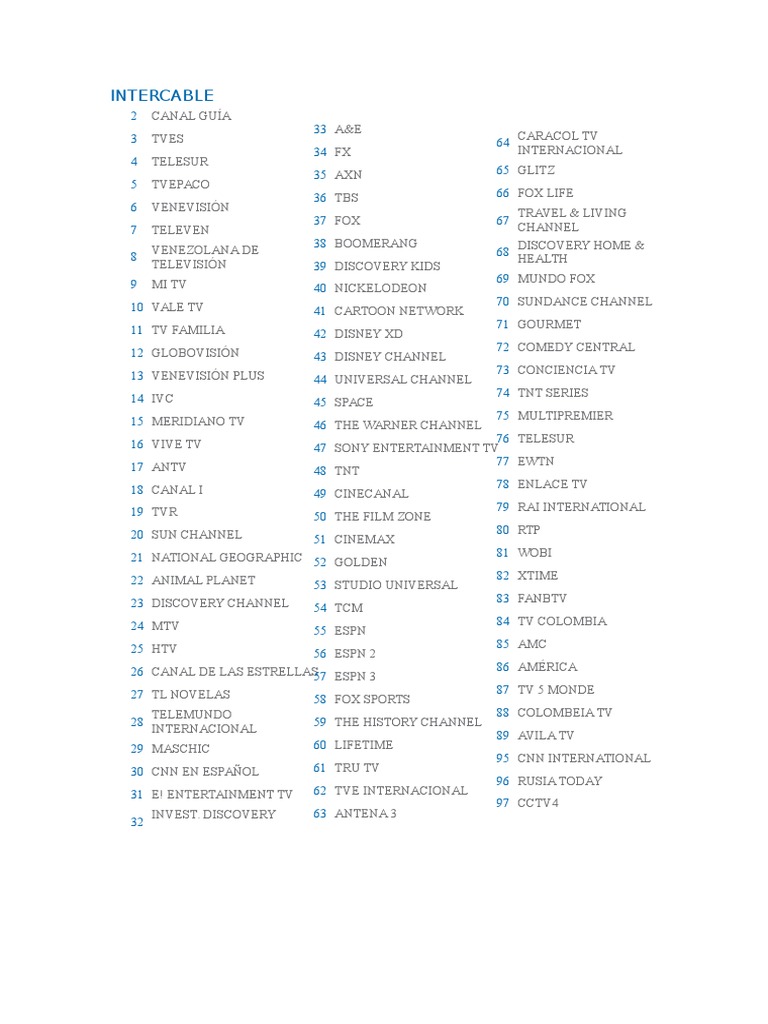 INTERCABLE

2 CANAL GUÍA
3 TVES
4 TELESUR
5 TVEPACO
6 VENEVISIÓN
7 TELEVEN
8 VENEZOLANA DE TELEVISIÓN
9 MI TV
10 VALE TV
11 TV FAMILIA
12 GLOBOVISIÓN
13 VENEVISIÓN PLUS
14 IVC
15 MERIDIANO TV
16 VIVE TV
17 ANTV
18 CANAL I
19 TVR
20 SUN CHANNEL
21 NATIONAL GEOGRAPHIC
22 ANIMAL PLANET
23 DISCOVERY CHANNEL
24 MTV
25 HTV
26 CANAL DE LAS ESTRELLAS
27 TL NOVELAS
28 TELEMUNDO INTERNACIONAL
29 MASCHIC
30 CNN EN ESPAÑOL
31 E! ENTERTAINMENT TV
32 INVEST. DISCOVERY

33 A&E
34 FX
35 AXN
36 TBS
37 FOX
38 BOOMERANG
39 DISCOVERY KIDS
40 NICKELODEON
41 CARTOON NETWORK
42 DISNEY XD
43 DISNEY CHANNEL
44 UNIVERSAL CHANNEL
45 SPACE
46 THE WARNER CHANNEL
47 SONY ENTERTAINMENT TV
48 TNT
49 CINECANAL
50 THE FILM ZONE
51 CINEMAX
52 GOLDEN
53 STUDIO UNIVERSAL
54 TCM
55 ESPN
56 ESPN 2
57 ESPN 3
58 FOX SPORTS
59 THE HISTORY CHANNEL
60 LIFETIME
61 TRU TV
62 TVE INTERNACIONAL
63 ANTENA 3

64 CARACOL TV INTERNACIONAL
65 GLITZ
66 FOX LIFE
67 TRAVEL & LIVING CHANNEL
68 DISCOVERY HOME & HEALTH
69 MUNDO FOX
70 SUNDANCE CHANNEL
71 GOURMET
72 COMEDY CENTRAL
73 CONCIENCIA TV
74 TNT SERIES
75 MULTIPREMIER
76 TELESUR
77 EWTN
78 ENLACE TV
79 RAI INTERNATIONAL
80 RTP
81 WOBI
82 XTIME
83 FANBTV
84 TV COLOMBIA
85 AMC
86 AMÉRICA
87 TV 5 MONDE
88 COLOMBEIA TV
89 AVILA TV
95 CNN INTERNATIONAL
96 RUSIA TODAY
97 CCTV4